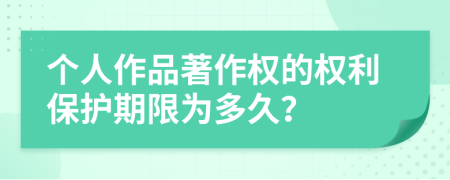 个人作品著作权的权利保护期限为多久？